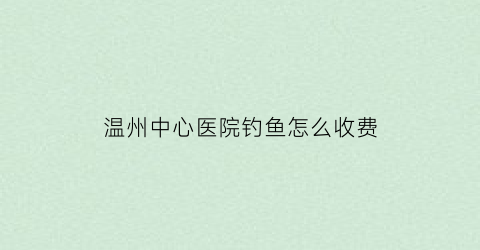 温州中心医院钓鱼怎么收费